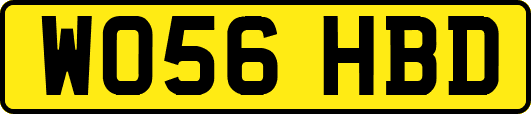 WO56 HBD